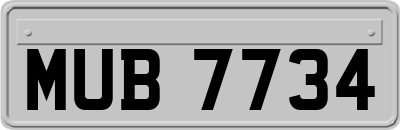 MUB 7734